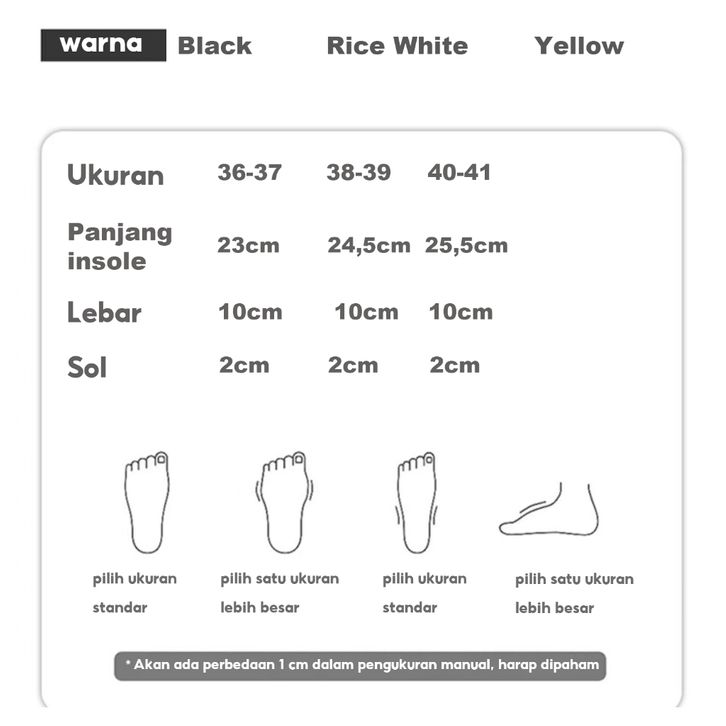 warna Black Rice White Yellow

| Ukuran | 36-37 | 38-39 | 40-41 |
|---|---|---|---|
| Panjang insole | 23cm | 24,5cm | 25,5cm |
| Lebar | 10cm | 10cm | 10cm |
| Sol | 2cm | 2cm | 2cm |

pilih ukuran standar

pilih satu ukuran lebih besar

pilih ukuran standar

pilih satu ukuran lebih besar

* Akan ada perbedaan 1 cm dalam pengukuran manual, harap dipaham